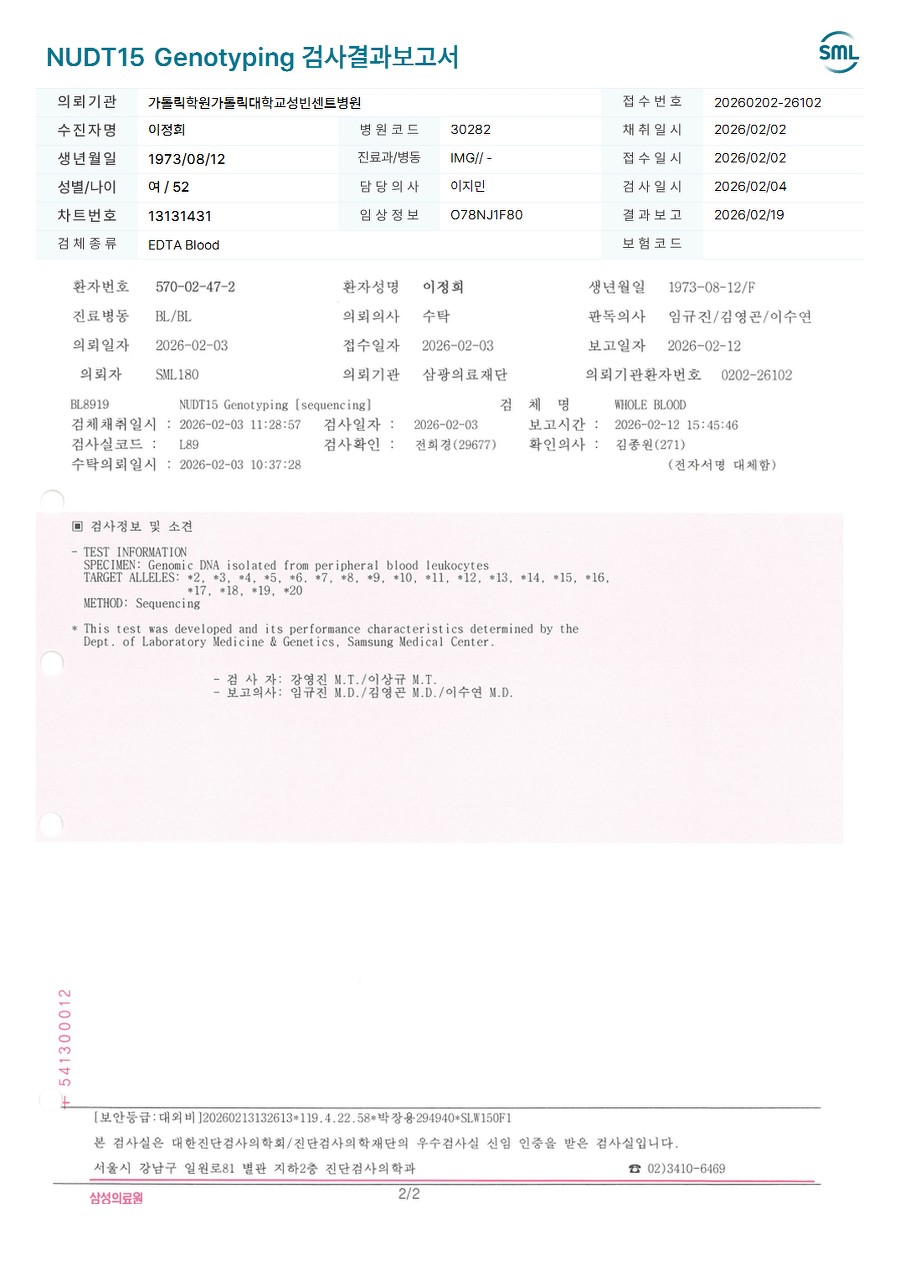 NUDT15 Genotyping 검사결과보고서

SML

| 의뢰기관 | 가톨릭학원가톨릭대학교성빈센트병원 | | | 접수번호 | 20260202-26102 |
|---|---|---|---|---|---|
| 수진자명 | 이정희 | 병원코드 | 30282 | 채취일시 | 2026/02/02 |
| 생년월일 | 1973/08/12 | 진료과/병동 | IMG// - | 접수일시 | 2026/02/02 |
| 성별/나이 | 여 / 52 | 담당의사 | 이지민 | 검사일시 | 2026/02/04 |
| 차트번호 | 13131431 | 임상정보 | O78NJ1F80 | 결과보고 | 2026/02/19 |
| 검체종류 | EDTA Blood | | | 보험코드 | |

환자번호 570-02-47-2 환자성명 이정희 생년월일 1973-08-12/F
진료병동 BL/BL 의뢰의사 수탁 판독의사 임규진/김영곤/이수연
의뢰일자 2026-02-03 접수일자 2026-02-03 보고일자 2026-02-12
의뢰자 SML180 의뢰기관 삼광의료재단 의뢰기관환자번호 0202-26102

BL8919 NUDT15 Genotyping [sequencing] 검 체 명 WHOLE BLOOD
검체채취일시 : 2026-02-03 11:28:57 검사일자 : 2026-02-03 보고시간 : 2026-02-12 15:45:46
검사실코드 : L89 검사확인 : 전희경(29677) 확인의사 : 김종원(271)
수탁의뢰일시 : 2026-02-03 10:37:28 (전자서명 대체함)

▣ 검사정보 및 소견

- TEST INFORMATION
SPECIMEN: Genomic DNA isolated from peripheral blood leukocytes
TARGET ALLELES: *2, *3, *4, *5, *6, *7, *8, *9, *10, *11, *12, *13, *14, *15, *16, *17, *18, *19, *20
METHOD: Sequencing

* This test was developed and its performance characteristics determined by the Dept. of Laboratory Medicine & Genetics, Samsung Medical Center.

- 검 사 자: 강영진 M.T./이상규 M.T.
- 보고의사: 임규진 M.D./김영곤 M.D./이수연 M.D.

541300012

[보안등급:대외비]20260213132613*119.4.22.58*박장용294940*SLW150F1
본 검사실은 대한진단검사의학회/진단검사의학재단의 우수검사실 신임 인증을 받은 검사실입니다.
서울시 강남구 일원로81 별관 지하2층 진단검사의학과 ☎ 02)3410-6469
삼성의료원 2/2